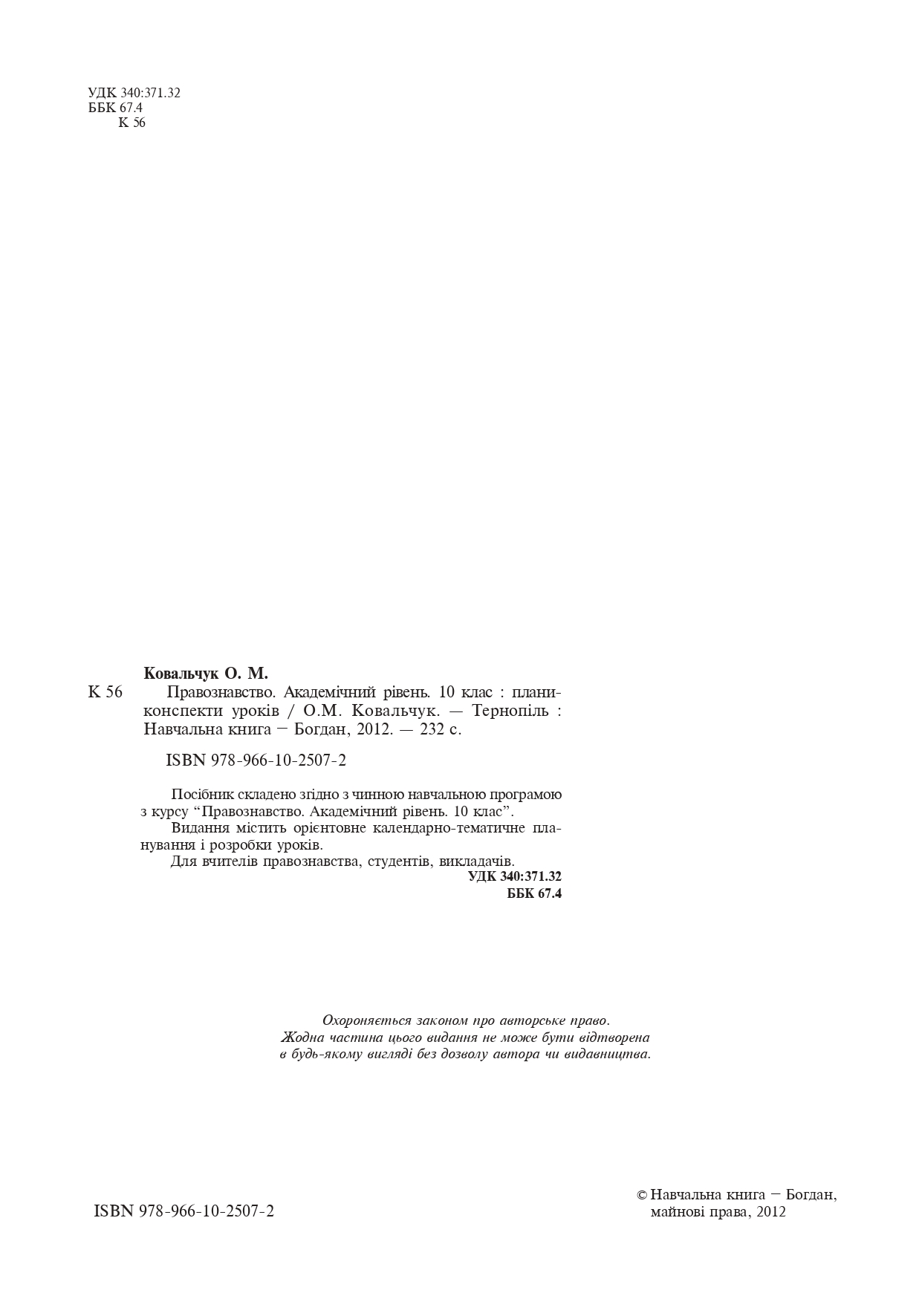 УДК 340:371.32
ББК 67.4
К 56

Ковальчук О. М.
К 56 Правознавство. Академічний рівень. 10 клас : плани-конспекти уроків / О.М. Ковальчук. — Тернопіль : Навчальна книга – Богдан, 2012. — 232 с.

ISBN 978-966-10-2507-2

Посібник складено згідно з чинною навчальною програмою з курсу “Правознавство. Академічний рівень. 10 клас”.
Видання містить орієнтовне календарно-тематичне планування і розробки уроків.
Для вчителів правознавства, студентів, викладачів.
УДК 340:371.32
ББК 67.4

Охороняється законом про авторське право.
Жодна частина цього видання не може бути відтворена в будь-якому вигляді без дозволу автора чи видавництва.

ISBN 978-966-10-2507-2

© Навчальна книга – Богдан, майнові права, 2012